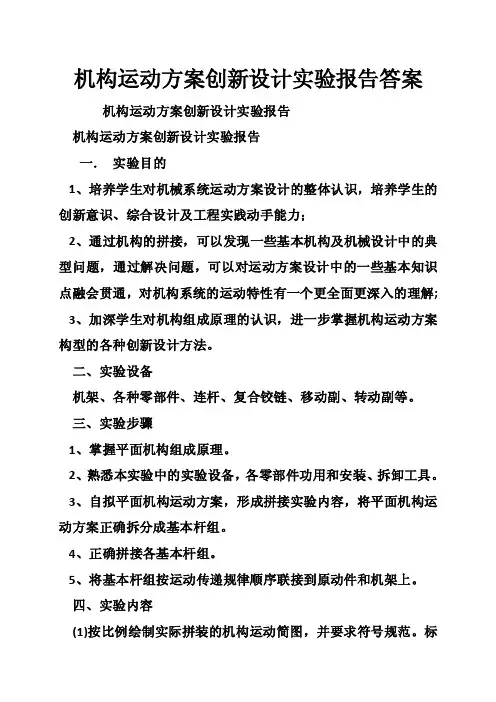 机构运动方案创新设计实验报告答案

机构运动方案创新设计实验报告

机构运动方案创新设计实验报告

一. 实验目的

1、培养学生对机械系统运动方案设计的整体认识，培养学生的创新意识、综合设计及工程实践动手能力；

2、通过机构的拼接，可以发现一些基本机构及机械设计中的典型问题，通过解决问题，可以对运动方案设计中的一些基本知识点融会贯通，对机构系统的运动特性有一个更全面更深入的理解；

3、加深学生对机构组成原理的认识，进一步掌握机构运动方案构型的各种创新设计方法。

二、实验设备

机架、各种零部件、连杆、复合铰链、移动副、转动副等。

三、实验步骤

1、掌握平面机构组成原理。

2、熟悉本实验中的实验设备，各零部件功用和安装、拆卸工具。

3、自拟平面机构运动方案，形成拼接实验内容，将平面机构运动方案正确拆分成基本杆组。

4、正确拼接各基本杆组。

5、将基本杆组按运动传递规律顺序联接到原动件和机架上。

四、实验内容

(1)按比例绘制实际拼装的机构运动简图，并要求符号规范。标